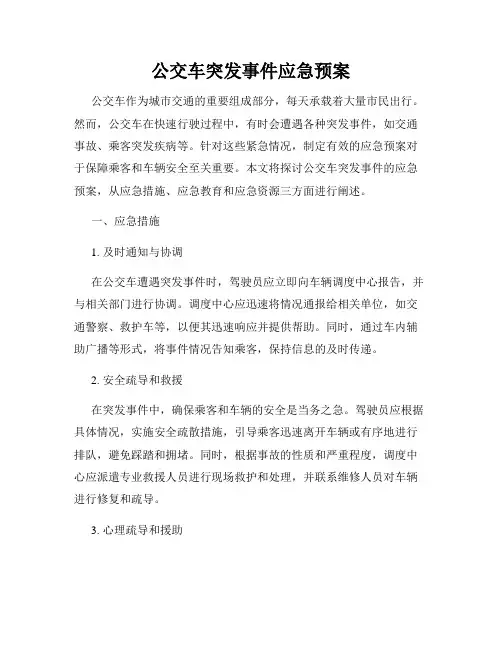 公交车突发事件应急预案

公交车作为城市交通的重要组成部分，每天承载着大量市民出行。然而，公交车在快速行驶过程中，有时会遭遇各种突发事件，如交通事故、乘客突发疾病等。针对这些紧急情况，制定有效的应急预案对于保障乘客和车辆安全至关重要。本文将探讨公交车突发事件的应急预案，从应急措施、应急教育和应急资源三方面进行阐述。

一、应急措施

1. 及时通知与协调

在公交车遭遇突发事件时，驾驶员应立即向车辆调度中心报告，并与相关部门进行协调。调度中心应迅速将情况通报给相关单位，如交通警察、救护车等，以便其迅速响应并提供帮助。同时，通过车内辅助广播等形式，将事件情况告知乘客，保持信息的及时传递。

2. 安全疏导和救援

在突发事件中，确保乘客和车辆的安全是当务之急。驾驶员应根据具体情况，实施安全疏散措施，引导乘客迅速离开车辆或有序地进行排队，避免踩踏和拥堵。同时，根据事故的性质和严重程度，调度中心应派遣专业救援人员进行现场救护和处理，并联系维修人员对车辆进行修复和疏导。

3. 心理疏导和援助